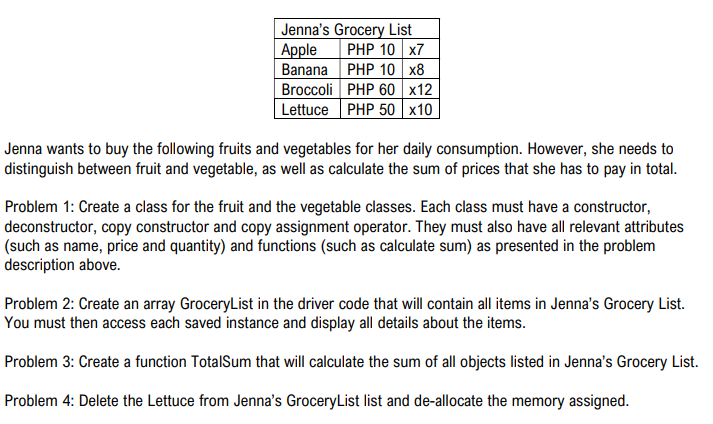 | Jenna's Grocery List | | |
|---|---|---|
| Apple | PHP 10 | x7 |
| Banana | PHP 10 | x8 |
| Broccoli | PHP 60 | x12 |
| Lettuce | PHP 50 | x10 |

Jenna wants to buy the following fruits and vegetables for her daily consumption. However, she needs to distinguish between fruit and vegetable, as well as calculate the sum of prices that she has to pay in total.

Problem 1: Create a class for the fruit and the vegetable classes. Each class must have a constructor, deconstructor, copy constructor and copy assignment operator. They must also have all relevant attributes (such as name, price and quantity) and functions (such as calculate sum) as presented in the problem description above.

Problem 2: Create an array GroceryList in the driver code that will contain all items in Jenna's Grocery List. You must then access each saved instance and display all details about the items.

Problem 3: Create a function TotalSum that will calculate the sum of all objects listed in Jenna's Grocery List.

Problem 4: Delete the Lettuce from Jenna's GroceryList list and de-allocate the memory assigned.